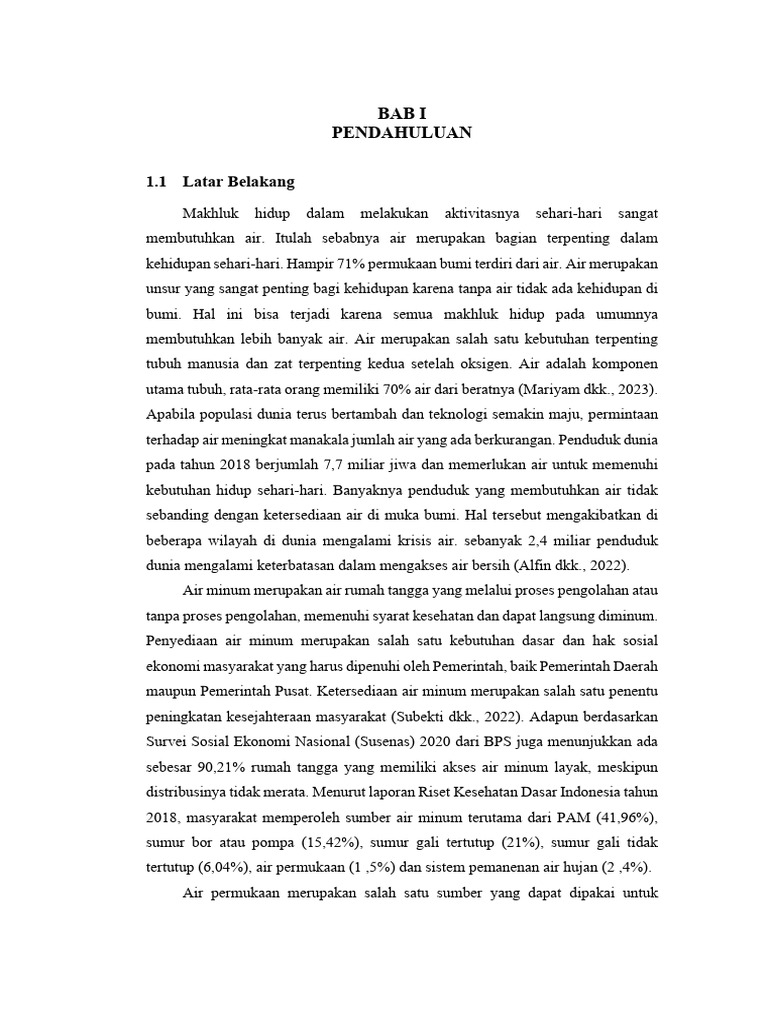 BAB I
PENDAHULUAN

1.1 Latar Belakang

Makhluk hidup dalam melakukan aktivitasnya sehari-hari sangat membutuhkan air. Itulah sebabnya air merupakan bagian terpenting dalam kehidupan sehari-hari. Hampir 71% permukaan bumi terdiri dari air. Air merupakan unsur yang sangat penting bagi kehidupan karena tanpa air tidak ada kehidupan di bumi. Hal ini bisa terjadi karena semua makhluk hidup pada umumnya membutuhkan lebih banyak air. Air merupakan salah satu kebutuhan terpenting tubuh manusia dan zat terpenting kedua setelah oksigen. Air adalah komponen utama tubuh, rata-rata orang memiliki 70% air dari beratnya (Mariyam dkk., 2023). Apabila populasi dunia terus bertambah dan teknologi semakin maju, permintaan terhadap air meningkat manakala jumlah air yang ada berkurangan. Penduduk dunia pada tahun 2018 berjumlah 7,7 miliar jiwa dan memerlukan air untuk memenuhi kebutuhan hidup sehari-hari. Banyaknya penduduk yang membutuhkan air tidak sebanding dengan ketersediaan air di muka bumi. Hal tersebut mengakibatkan di beberapa wilayah di dunia mengalami krisis air. sebanyak 2,4 miliar penduduk dunia mengalami keterbatasan dalam mengakses air bersih (Alfin dkk., 2022).

Air minum merupakan air rumah tangga yang melalui proses pengolahan atau tanpa proses pengolahan, memenuhi syarat kesehatan dan dapat langsung diminum. Penyediaan air minum merupakan salah satu kebutuhan dasar dan hak sosial ekonomi masyarakat yang harus dipenuhi oleh Pemerintah, baik Pemerintah Daerah maupun Pemerintah Pusat. Ketersediaan air minum merupakan salah satu penentu peningkatan kesejahteraan masyarakat (Subekti dkk., 2022). Adapun berdasarkan Survei Sosial Ekonomi Nasional (Susenas) 2020 dari BPS juga menunjukkan ada sebesar 90,21% rumah tangga yang memiliki akses air minum layak, meskipun distribusinya tidak merata. Menurut laporan Riset Kesehatan Dasar Indonesia tahun 2018, masyarakat memperoleh sumber air minum terutama dari PAM (41,96%), sumur bor atau pompa (15,42%), sumur gali tertutup (21%), sumur gali tidak tertutup (6,04%), air permukaan (1 ,5%) dan sistem pemanenan air hujan (2 ,4%).

Air permukaan merupakan salah satu sumber yang dapat dipakai untuk